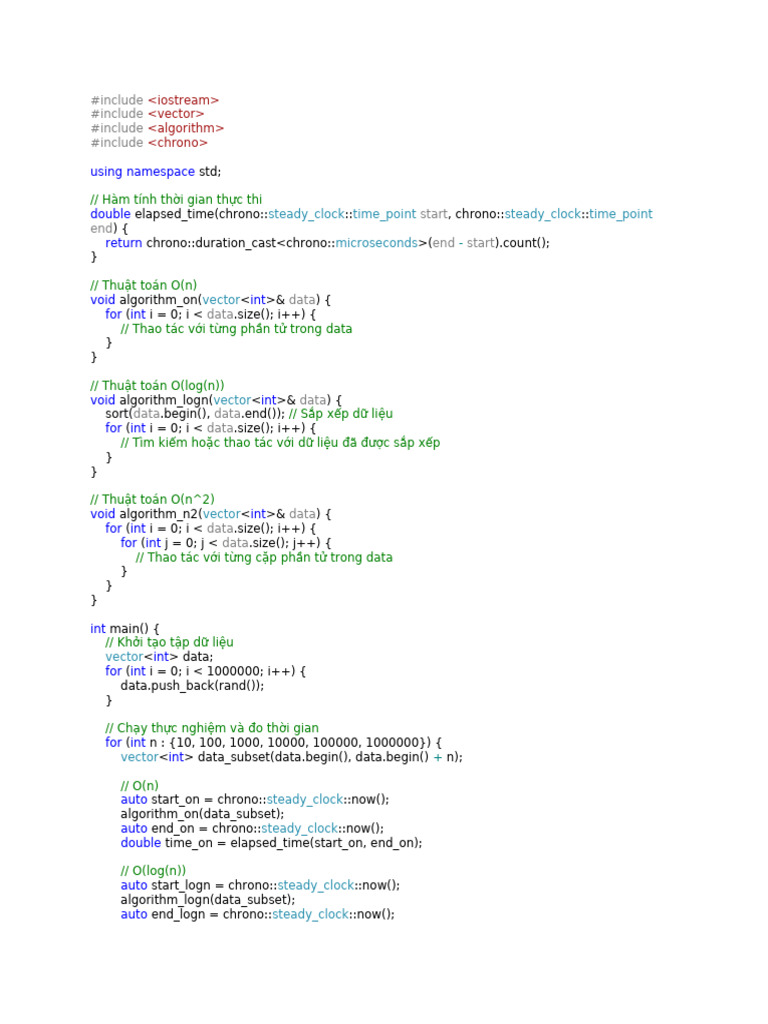 #include <iostream>
#include <vector>
#include <algorithm>
#include <chrono>

using namespace std;

// Hàm tính thời gian thực thi
double elapsed_time(chrono::steady_clock::time_point start, chrono::steady_clock::time_point end) {
    return chrono::duration_cast<chrono::microseconds>(end - start).count();
}

// Thuật toán O(n)
void algorithm_on(vector<int>& data) {
    for (int i = 0; i < data.size(); i++) {
        // Thao tác với từng phần tử trong data
    }
}

// Thuật toán O(log(n))
void algorithm_logn(vector<int>& data) {
    sort(data.begin(), data.end()); // Sắp xếp dữ liệu
    for (int i = 0; i < data.size(); i++) {
        // Tìm kiếm hoặc thao tác với dữ liệu đã được sắp xếp
    }
}

// Thuật toán O(n^2)
void algorithm_n2(vector<int>& data) {
    for (int i = 0; i < data.size(); i++) {
        for (int j = 0; j < data.size(); j++) {
            // Thao tác với từng cặp phần tử trong data
        }
    }
}

int main() {
    // Khởi tạo tập dữ liệu
    vector<int> data;
    for (int i = 0; i < 1000000; i++) {
        data.push_back(rand());
    }

    // Chạy thực nghiệm và đo thời gian
    for (int n : {10, 100, 1000, 10000, 100000, 1000000}) {
        vector<int> data_subset(data.begin(), data.begin() + n);

        // O(n)
        auto start_on = chrono::steady_clock::now();
        algorithm_on(data_subset);
        auto end_on = chrono::steady_clock::now();
        double time_on = elapsed_time(start_on, end_on);

        // O(log(n))
        auto start_logn = chrono::steady_clock::now();
        algorithm_logn(data_subset);
        auto end_logn = chrono::steady_clock::now();